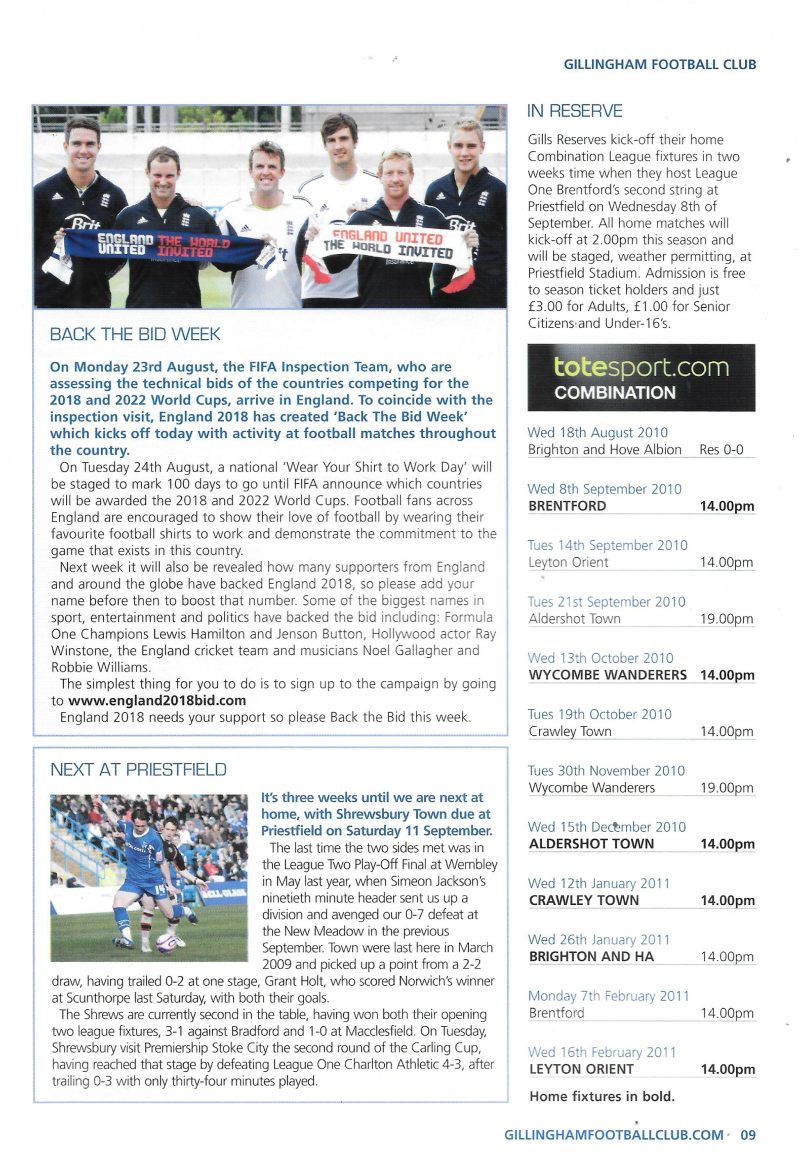 GILLINGHAM FOOTBALL CLUB

ENGLAND UNITED THE WORLD INVITED

ENGLAND UNITED THE WORLD INVITED

BACK THE BID WEEK

On Monday 23rd August, the FIFA Inspection Team, who are assessing the technical bids of the countries competing for the 2018 and 2022 World Cups, arrive in England. To coincide with the inspection visit, England 2018 has created 'Back The Bid Week' which kicks off today with activity at football matches throughout the country.

On Tuesday 24th August, a national 'Wear Your Shirt to Work Day' will be staged to mark 100 days to go until FIFA announce which countries will be awarded the 2018 and 2022 World Cups. Football fans across England are encouraged to show their love of football by wearing their favourite football shirts to work and demonstrate the commitment to the game that exists in this country.

Next week it will also be revealed how many supporters from England and around the globe have backed England 2018, so please add your name before then to boost that number. Some of the biggest names in sport, entertainment and politics have backed the bid including: Formula One Champions Lewis Hamilton and Jenson Button, Hollywood actor Ray Winstone, the England cricket team and musicians Noel Gallagher and Robbie Williams.

The simplest thing for you to do is to sign up to the campaign by going to www.england2018bid.com

England 2018 needs your support so please Back the Bid this week.

NEXT AT PRIESTFIELD

It's three weeks until we are next at home, with Shrewsbury Town due at Priestfield on Saturday 11 September.

The last time the two sides met was in the League Two Play-Off Final at Wembley in May last year, when Simeon Jackson's ninetieth minute header sent us up a division and avenged our 0-7 defeat at the New Meadow in the previous September. Town were last here in March 2009 and picked up a point from a 2-2 draw, having trailed 0-2 at one stage, Grant Holt, who scored Norwich's winner at Scunthorpe last Saturday, with both their goals.

The Shrews are currently second in the table, having won both their opening two league fixtures, 3-1 against Bradford and 1-0 at Macclesfield. On Tuesday, Shrewsbury visit Premiership Stoke City the second round of the Carling Cup, having reached that stage by defeating League One Charlton Athletic 4-3, after trailing 0-3 with only thirty-four minutes played.

IN RESERVE

Gills Reserves kick-off their home Combination League fixtures in two weeks time when they host League One Brentford's second string at Priestfield on Wednesday 8th of September. All home matches will kick-off at 2.00pm this season and will be staged, weather permitting, at Priestfield Stadium. Admission is free to season ticket holders and just £3.00 for Adults, £1.00 for Senior Citizens and Under-16's.

totesport.com COMBINATION

Wed 18th August 2010
Brighton and Hove Albion Res 0-0

Wed 8th September 2010
BRENTFORD 14.00pm

Tues 14th September 2010
Leyton Orient 14.00pm

Tues 21st September 2010
Aldershot Town 19.00pm

Wed 13th October 2010
WYCOMBE WANDERERS 14.00pm

Tues 19th October 2010
Crawley Town 14.00pm

Tues 30th November 2010
Wycombe Wanderers 19.00pm

Wed 15th December 2010
ALDERSHOT TOWN 14.00pm

Wed 12th January 2011
CRAWLEY TOWN 14.00pm

Wed 26th January 2011
BRIGHTON AND HA 14.00pm

Monday 7th February 2011
Brentford 14.00pm

Wed 16th February 2011
LEYTON ORIENT 14.00pm

Home fixtures in bold.

GILLINGHAMFOOTBALLCLUB.COM 09